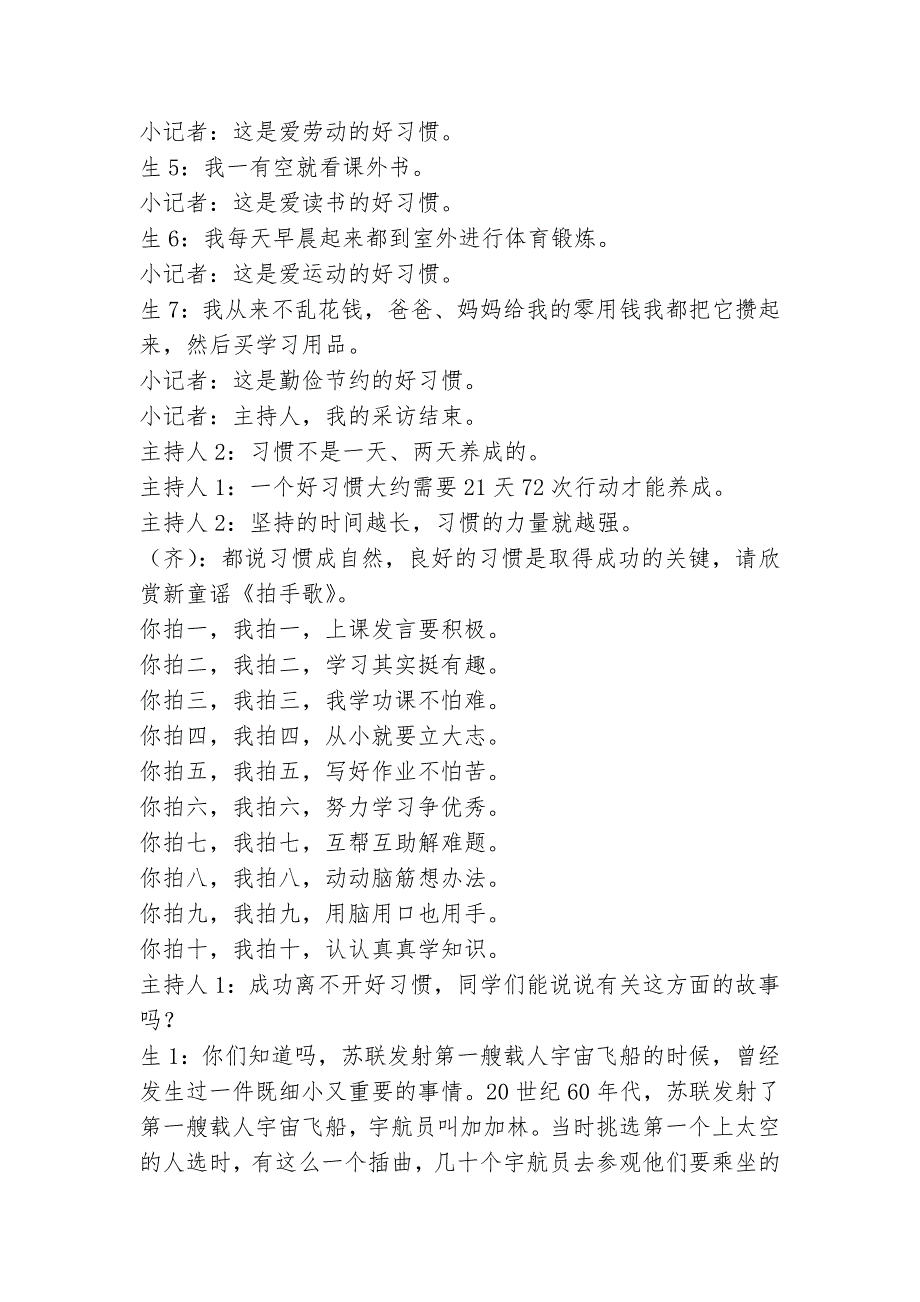 小记者：这是爱劳动的好习惯。
生 5：我一有空就看课外书。
小记者：这是爱读书的好习惯。
生 6：我每天早晨起来都到室外进行体育锻炼。
小记者：这是爱运动的好习惯。
生 7：我从来不乱花钱，爸爸、妈妈给我的零用钱我都把它攒起来，然后买学习用品。
小记者：这是勤俭节约的好习惯。
小记者：主持人，我的采访结束。
主持人 2：习惯不是一天、两天养成的。
主持人 1：一个好习惯大约需要 21 天 72 次行动才能养成。
主持人 2：坚持的时间越长，习惯的力量就越强。
（齐）：都说习惯成自然，良好的习惯是取得成功的关键，请欣赏新童谣《拍手歌》。
你拍一，我拍一，上课发言要积极。
你拍二，我拍二，学习其实挺有趣。
你拍三，我拍三，我学功课不怕难。
你拍四，我拍四，从小就要立大志。
你拍五，我拍五，写好作业不怕苦。
你拍六，我拍六，努力学习争优秀。
你拍七，我拍七，互帮互助解难题。
你拍八，我拍八，动动脑筋想办法。
你拍九，我拍九，用脑用口也用手。
你拍十，我拍十，认认真真学知识。
主持人 1：成功离不开好习惯，同学们能说说有关这方面的故事吗？
生 1：你们知道吗，苏联发射第一艘载人宇宙飞船的时候，曾经发生过一件既细小又重要的事情。20 世纪 60 年代，苏联发射了第一艘载人宇宙飞船，宇航员叫加加林。当时挑选第一个上太空的人选时，有这么一个插曲，几十个宇航员去参观他们要乘坐的